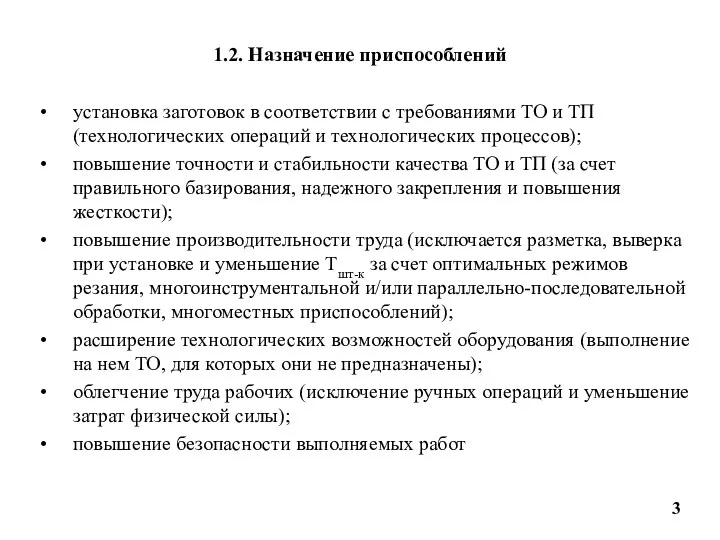 1.2. Назначение приспособлений

• установка заготовок в соответствии с требованиями ТО и ТП (технологических операций и технологических процессов);
• повышение точности и стабильности качества ТО и ТП (за счет правильного базирования, надежного закрепления и повышения жесткости);
• повышение производительности труда (исключается разметка, выверка при установке и уменьшение $Т_{шт-к}$ за счет оптимальных режимов резания, многоинструментальной и/или параллельно-последовательной обработки, многоместных приспособлений);
• расширение технологических возможностей оборудования (выполнение на нем ТО, для которых они не предназначены);
• облегчение труда рабочих (исключение ручных операций и уменьшение затрат физической силы);
• повышение безопасности выполняемых работ

3